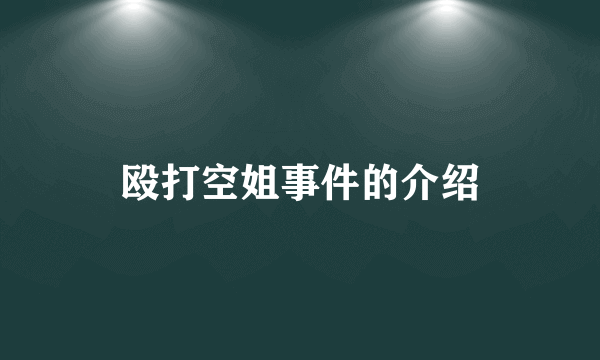 殴打空姐事件的介绍